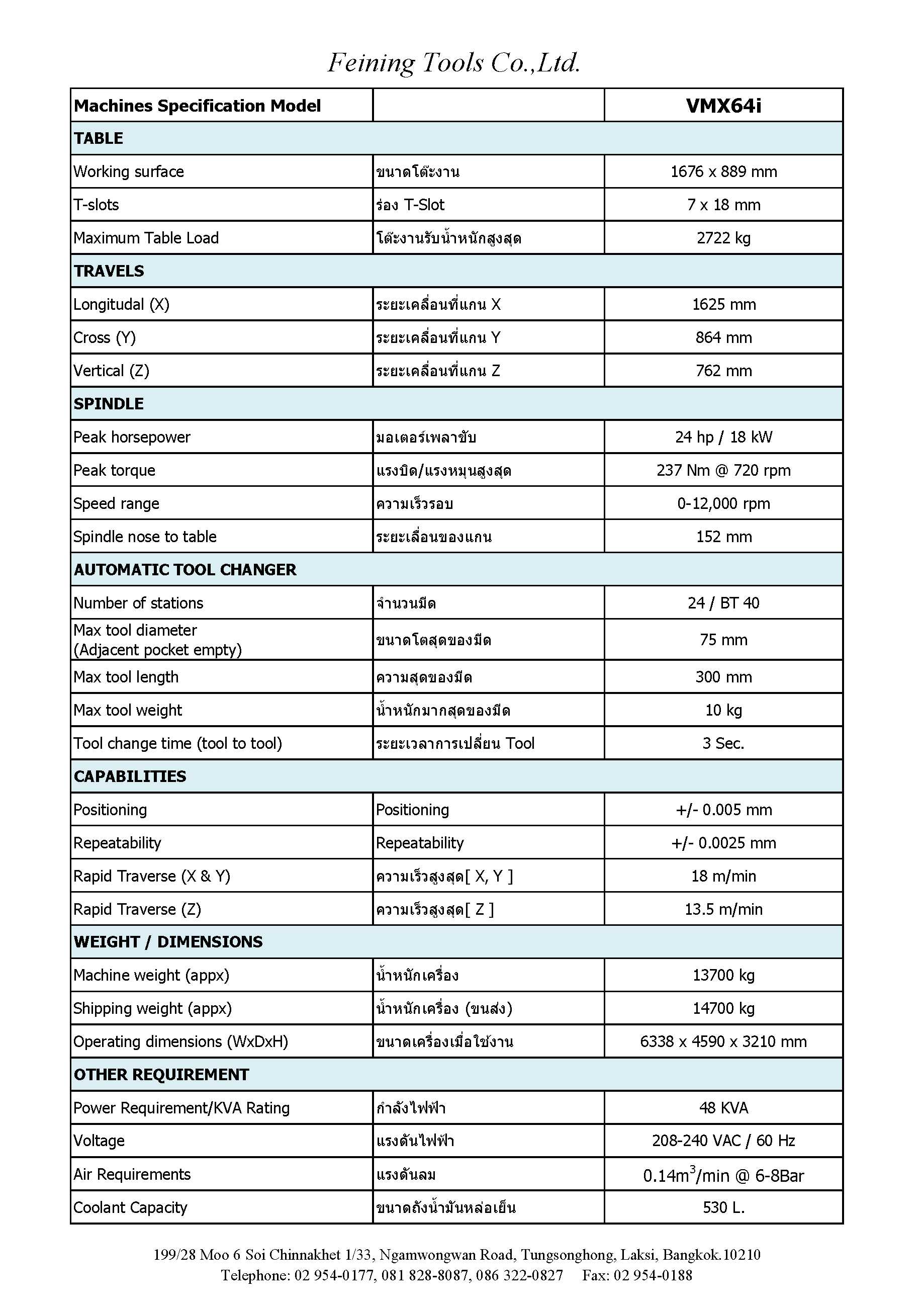 Feining Tools Co.,Ltd.

| Machines Specification Model | | VMX64i |
|---|---|---|
| TABLE | | |
| Working surface | ขนาดโต๊ะงาน | 1676 x 889 mm |
| T-slots | ร่อง T-Slot | 7 x 18 mm |
| Maximum Table Load | โต๊ะงานรับน้ำหนักสูงสุด | 2722 kg |
| TRAVELS | | |
| Longitudal (X) | ระยะเคลื่อนที่แกน X | 1625 mm |
| Cross (Y) | ระยะเคลื่อนที่แกน Y | 864 mm |
| Vertical (Z) | ระยะเคลื่อนที่แกน Z | 762 mm |
| SPINDLE | | |
| Peak horsepower | มอเตอร์เพลาขับ | 24 hp / 18 kW |
| Peak torque | แรงบิด/แรงหมุนสูงสุด | 237 Nm @ 720 rpm |
| Speed range | ความเร็วรอบ | 0-12,000 rpm |
| Spindle nose to table | ระยะเลื่อนของแกน | 152 mm |
| AUTOMATIC TOOL CHANGER | | |
| Number of stations | จำนวนมีด | 24 / BT 40 |
| Max tool diameter (Adjacent pocket empty) | ขนาดโตสุดของมีด | 75 mm |
| Max tool length | ความสุดของมีด | 300 mm |
| Max tool weight | น้ำหนักมากสุดของมีด | 10 kg |
| Tool change time (tool to tool) | ระยะเวลาการเปลี่ยน Tool | 3 Sec. |
| CAPABILITIES | | |
| Positioning | Positioning | +/- 0.005 mm |
| Repeatability | Repeatability | +/- 0.0025 mm |
| Rapid Traverse (X & Y) | ความเร็วสูงสุด[ X, Y ] | 18 m/min |
| Rapid Traverse (Z) | ความเร็วสูงสุด[ Z ] | 13.5 m/min |
| WEIGHT / DIMENSIONS | | |
| Machine weight (appx) | น้ำหนักเครื่อง | 13700 kg |
| Shipping weight (appx) | น้ำหนักเครื่อง (ขนส่ง) | 14700 kg |
| Operating dimensions (WxDxH) | ขนาดเครื่องเมื่อใช้งาน | 6338 x 4590 x 3210 mm |
| OTHER REQUIREMENT | | |
| Power Requirement/KVA Rating | กำลังไฟฟ้า | 48 KVA |
| Voltage | แรงดันไฟฟ้า | 208-240 VAC / 60 Hz |
| Air Requirements | แรงดันลม | $0.14m^3$/min @ 6-8Bar |
| Coolant Capacity | ขนาดถังน้ำมันหล่อเย็น | 530 L. |

199/28 Moo 6 Soi Chinnakhet 1/33, Ngamwongwan Road, Tungsonghong, Laksi, Bangkok.10210
Telephone: 02 954-0177, 081 828-8087, 086 322-0827 Fax: 02 954-0188